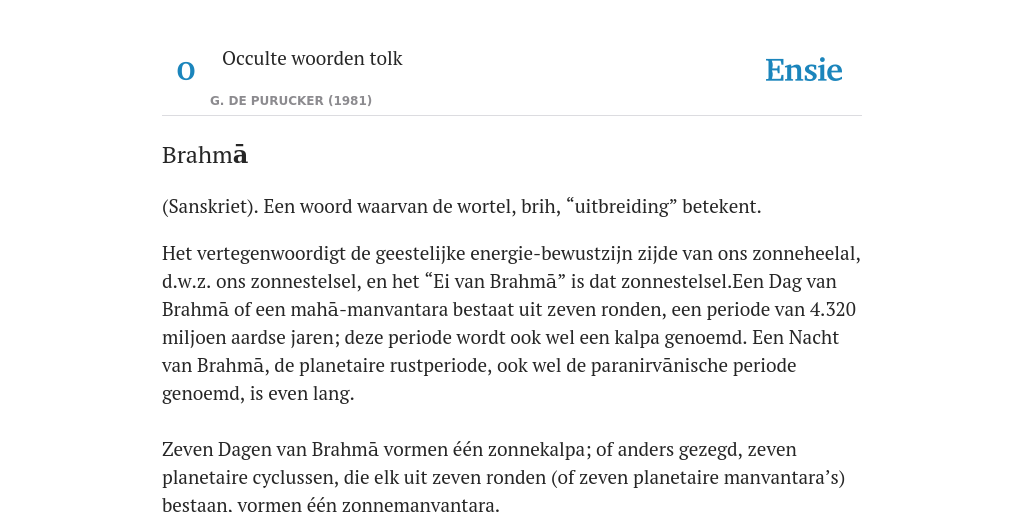 O

Occulte woorden tolk

G. DE PURUCKER (1981)

Ensie

Brahmā

(Sanskriet). Een woord waarvan de wortel, brih, “uitbreiding” betekent.

Het vertegenwoordigt de geestelijke energie-bewustzijn zijde van ons zonneheelal, d.w.z. ons zonnestelsel, en het “Ei van Brahmā” is dat zonnestelsel.Een Dag van Brahmā of een mahā-manvantara bestaat uit zeven ronden, een periode van 4.320 miljoen aardse jaren; deze periode wordt ook wel een kalpa genoemd. Een Nacht van Brahmā, de planetaire rustperiode, ook wel de paranirvānische periode genoemd, is even lang.

Zeven Dagen van Brahmā vormen één zonnekalpa; of anders gezegd, zeven planetaire cyclussen, die elk uit zeven ronden (of zeven planetaire manvantara’s) bestaan, vormen één zonnemanvantara.